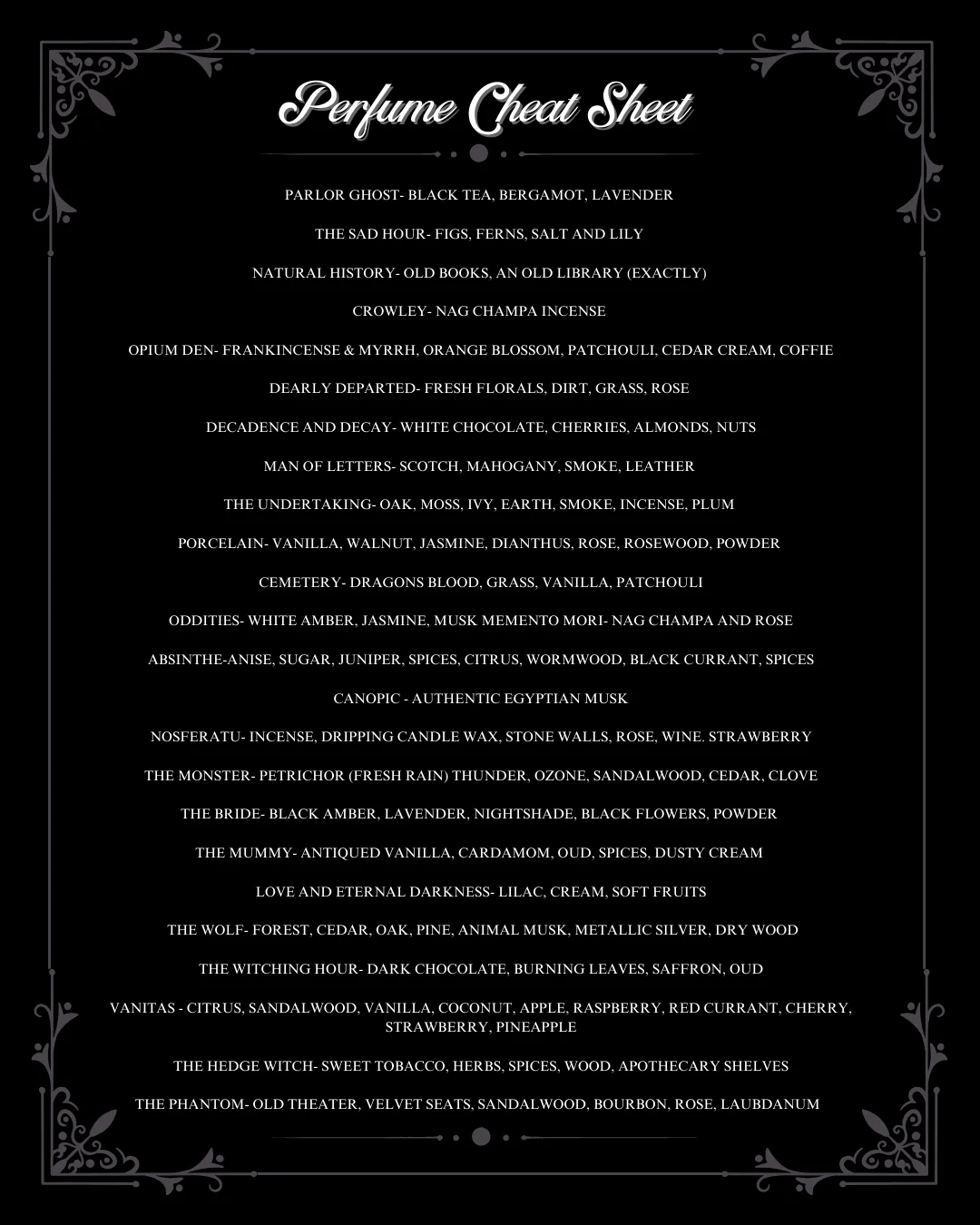 Perfume Cheat Sheet

PARLOR GHOST- BLACK TEA, BERGAMOT, LAVENDER

THE SAD HOUR- FIGS, FERNS, SALT AND LILY

NATURAL HISTORY- OLD BOOKS, AN OLD LIBRARY (EXACTLY)

CROWLEY- NAG CHAMPA INCENSE

OPIUM DEN- FRANKINCENSE & MYRRH, ORANGE BLOSSOM, PATCHOULI, CEDAR CREAM, COFFIE

DEARLY DEPARTED- FRESH FLORALS, DIRT, GRASS, ROSE

DECADENCE AND DECAY- WHITE CHOCOLATE, CHERRIES, ALMONDS, NUTS

MAN OF LETTERS- SCOTCH, MAHOGANY, SMOKE, LEATHER

THE UNDERTAKING- OAK, MOSS, IVY, EARTH, SMOKE, INCENSE, PLUM

PORCELAIN- VANILLA, WALNUT, JASMINE, DIANTHUS, ROSE, ROSEWOOD, POWDER

CEMETERY- DRAGONS BLOOD, GRASS, VANILLA, PATCHOULI

ODDITIES- WHITE AMBER, JASMINE, MUSK MEMENTO MORI- NAG CHAMPA AND ROSE

ABSINTHE-ANISE, SUGAR, JUNIPER, SPICES, CITRUS, WORMWOOD, BLACK CURRANT, SPICES

CANOPIC - AUTHENTIC EGYPTIAN MUSK

NOSFERATU- INCENSE, DRIPPING CANDLE WAX, STONE WALLS, ROSE, WINE. STRAWBERRY

THE MONSTER- PETRICHOR (FRESH RAIN) THUNDER, OZONE, SANDALWOOD, CEDAR, CLOVE

THE BRIDE- BLACK AMBER, LAVENDER, NIGHTSHADE, BLACK FLOWERS, POWDER

THE MUMMY- ANTIQUED VANILLA, CARDAMOM, OUD, SPICES, DUSTY CREAM

LOVE AND ETERNAL DARKNESS- LILAC, CREAM, SOFT FRUITS

THE WOLF- FOREST, CEDAR, OAK, PINE, ANIMAL MUSK, METALLIC SILVER, DRY WOOD

THE WITCHING HOUR- DARK CHOCOLATE, BURNING LEAVES, SAFFRON, OUD

VANITAS - CITRUS, SANDALWOOD, VANILLA, COCONUT, APPLE, RASPBERRY, RED CURRANT, CHERRY, STRAWBERRY, PINEAPPLE

THE HEDGE WITCH- SWEET TOBACCO, HERBS, SPICES, WOOD, APOTHECARY SHELVES

THE PHANTOM- OLD THEATER, VELVET SEATS, SANDALWOOD, BOURBON, ROSE, LAUBDANUM